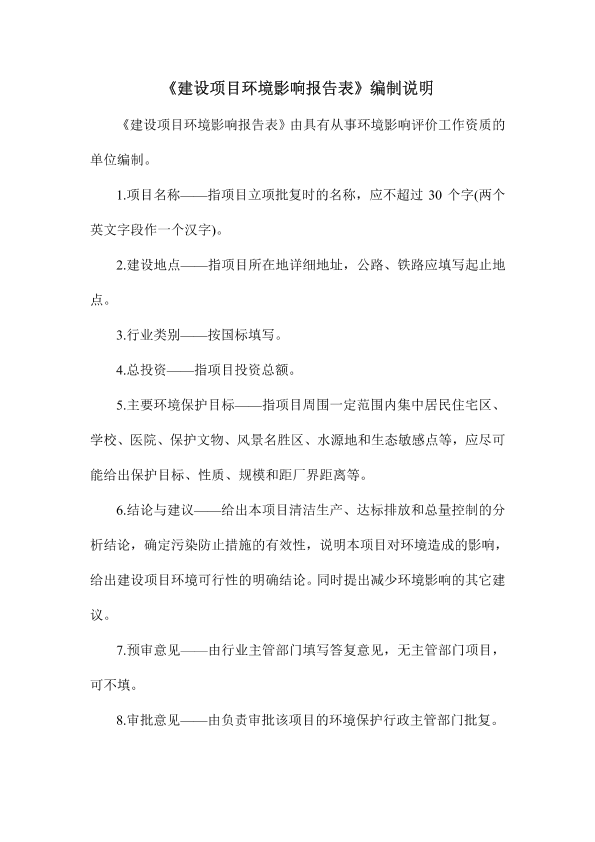 《建设项目环境影响报告表》编制说明

《建设项目环境影响报告表》由具有从事环境影响评价工作资质的单位编制。

1.项目名称——指项目立项批复时的名称，应不超过 30 个字(两个英文字段作一个汉字)。

2.建设地点——指项目所在地详细地址，公路、铁路应填写起止地点。

3.行业类别——按国标填写。

4.总投资——指项目投资总额。

5.主要环境保护目标——指项目周围一定范围内集中居民住宅区、学校、医院、保护文物、风景名胜区、水源地和生态敏感点等，应尽可能给出保护目标、性质、规模和距厂界距离等。

6.结论与建议——给出本项目清洁生产、达标排放和总量控制的分析结论，确定污染防止措施的有效性，说明本项目对环境造成的影响，给出建设项目环境可行性的明确结论。同时提出减少环境影响的其它建议。

7.预审意见——由行业主管部门填写答复意见，无主管部门项目，可不填。

8.审批意见——由负责审批该项目的环境保护行政主管部门批复。